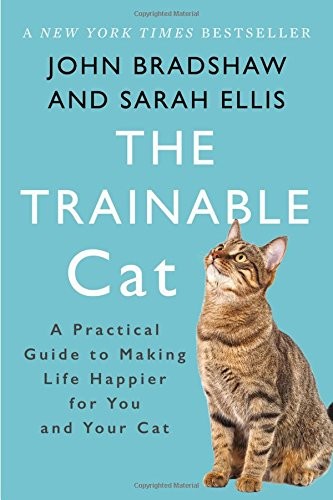 Copyrighted Material

A NEW YORK TIMES BESTSELLER

JOHN BRADSHAW AND SARAH ELLIS

THE TRAINABLE Cat

A Practical Guide to Making Life Happier for You and Your Cat

Copyrighted Material